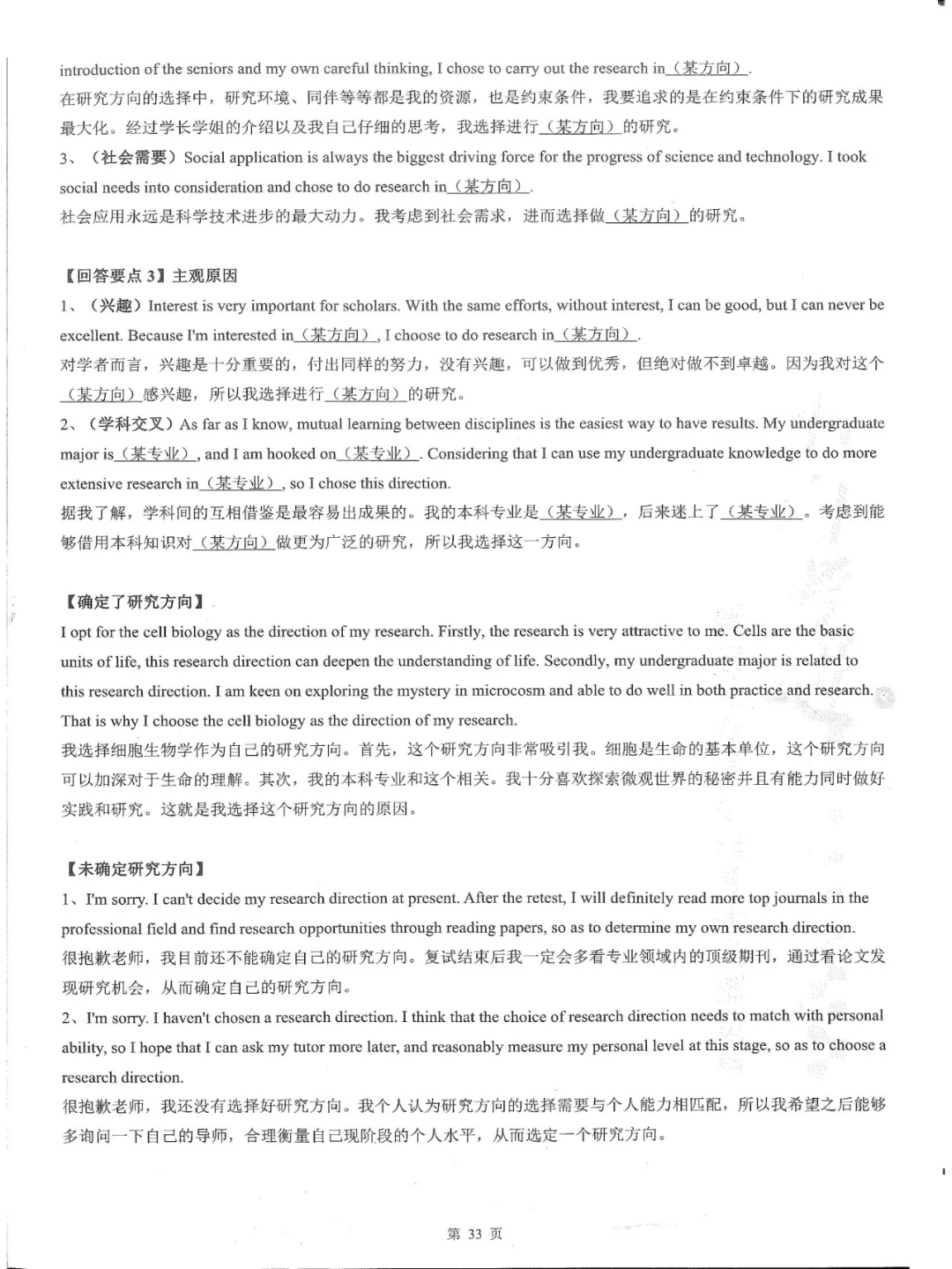 introduction of the seniors and my own careful thinking, I chose to carry out the research in（某方向）.
在研究方向的选择中，研究环境、同伴等等都是我的资源，也是约束条件，我要追求的是在约束条件下的研究成果最大化。经过学长学姐的介绍以及我自己仔细的思考，我选择进行（某方向）的研究。
3、（社会需要）Social application is always the biggest driving force for the progress of science and technology. I took social needs into consideration and chose to do research in（某方向）.
社会应用永远是科学技术进步的最大动力。我考虑到社会需求，进而选择做（某方向）的研究。

【回答要点 3】主观原因
1、（兴趣）Interest is very important for scholars. With the same efforts, without interest, I can be good, but I can never be excellent. Because I'm interested in（某方向）, I choose to do research in（某方向）.
对学者而言，兴趣是十分重要的，付出同样的努力，没有兴趣，可以做到优秀，但绝对做不到卓越。因为我对这个（某方向）感兴趣，所以我选择进行（某方向）的研究。
2、（学科交叉）As far as I know, mutual learning between disciplines is the easiest way to have results. My undergraduate major is（某专业）, and I am hooked on（某专业）. Considering that I can use my undergraduate knowledge to do more extensive research in（某专业）, so I chose this direction.
据我了解，学科间的互相借鉴是最容易出成果的。我的本科专业是（某专业），后来迷上了（某专业）。考虑到能够借用本科知识对（某方向）做更为广泛的研究，所以我选择这一方向。

【确定了研究方向】
I opt for the cell biology as the direction of my research. Firstly, the research is very attractive to me. Cells are the basic units of life, this research direction can deepen the understanding of life. Secondly, my undergraduate major is related to this research direction. I am keen on exploring the mystery in microcosm and able to do well in both practice and research. That is why I choose the cell biology as the direction of my research.
我选择细胞生物学作为自己的研究方向。首先，这个研究方向非常吸引我。细胞是生命的基本单位，这个研究方向可以加深对于生命的理解。其次，我的本科专业和这个相关。我十分喜欢探索微观世界的秘密并且有能力同时做好实践和研究。这就是我选择这个研究方向的原因。

【未确定研究方向】
1、I'm sorry. I can't decide my research direction at present. After the retest, I will definitely read more top journals in the professional field and find research opportunities through reading papers, so as to determine my own research direction.
很抱歉老师，我目前还不能确定自己的研究方向。复试结束后我一定会多看专业领域内的顶级期刊，通过看论文发现研究机会，从而确定自己的研究方向。
2、I'm sorry. I haven't chosen a research direction. I think that the choice of research direction needs to match with personal ability, so I hope that I can ask my tutor more later, and reasonably measure my personal level at this stage, so as to choose a research direction.
很抱歉老师，我还没有选择好研究方向。我个人认为研究方向的选择需要与个人能力相匹配，所以我希望之后能够多询问一下自己的导师，合理衡量自己现阶段的个人水平，从而选定一个研究方向。

第 33 页